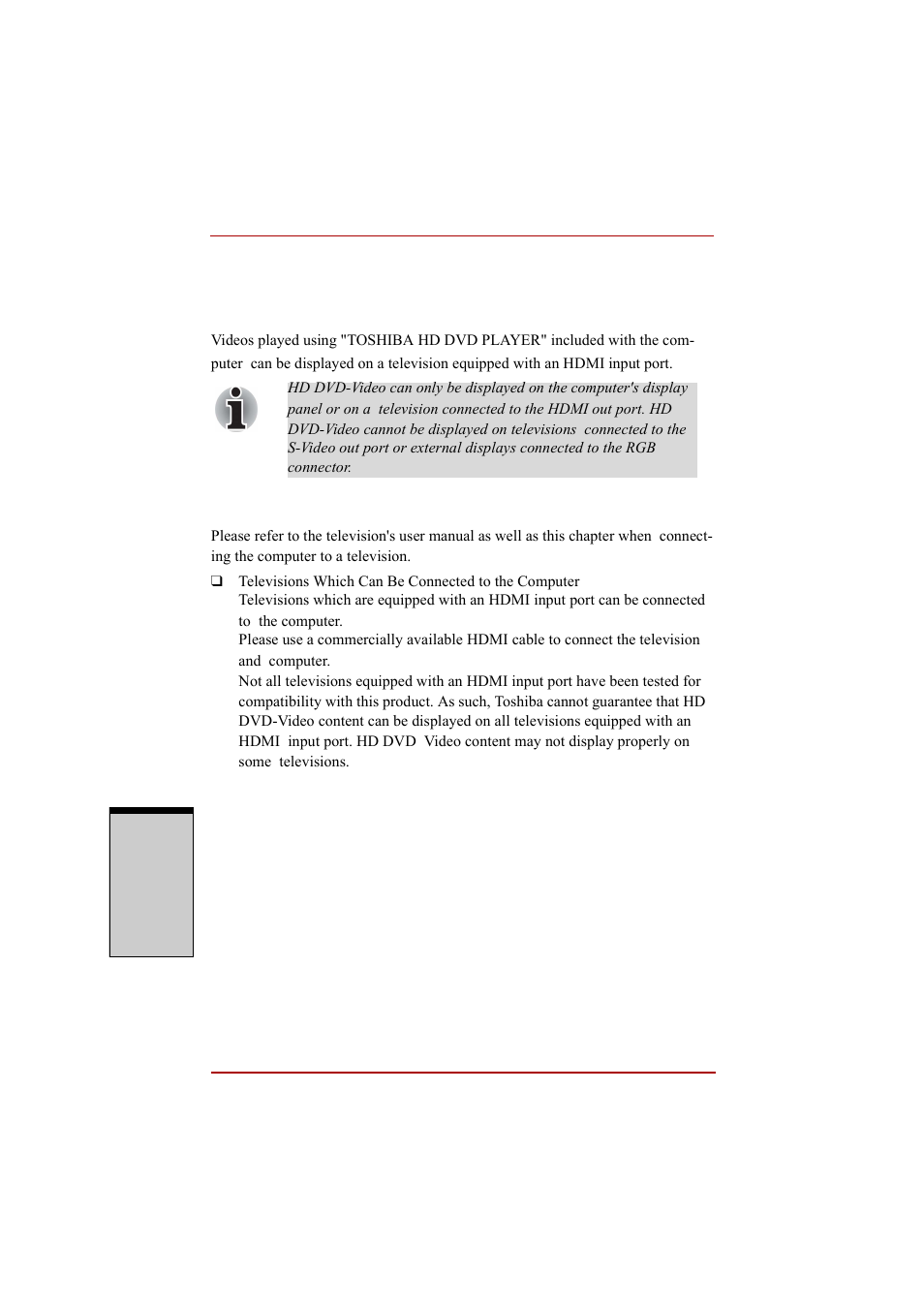 Videos played using "TOSHIBA HD DVD PLAYER" included with the computer can be displayed on a television equipped with an HDMI input port.

HD DVD-Video can only be displayed on the computer's display panel or on a television connected to the HDMI out port. HD DVD-Video cannot be displayed on televisions connected to the S-Video out port or external displays connected to the RGB connector.

Please refer to the television's user manual as well as this chapter when connecting the computer to a television.

❑ Televisions Which Can Be Connected to the Computer
Televisions which are equipped with an HDMI input port can be connected to the computer.
Please use a commercially available HDMI cable to connect the television and computer.
Not all televisions equipped with an HDMI input port have been tested for compatibility with this product. As such, Toshiba cannot guarantee that HD DVD-Video content can be displayed on all televisions equipped with an HDMI input port. HD DVD Video content may not display properly on some televisions.